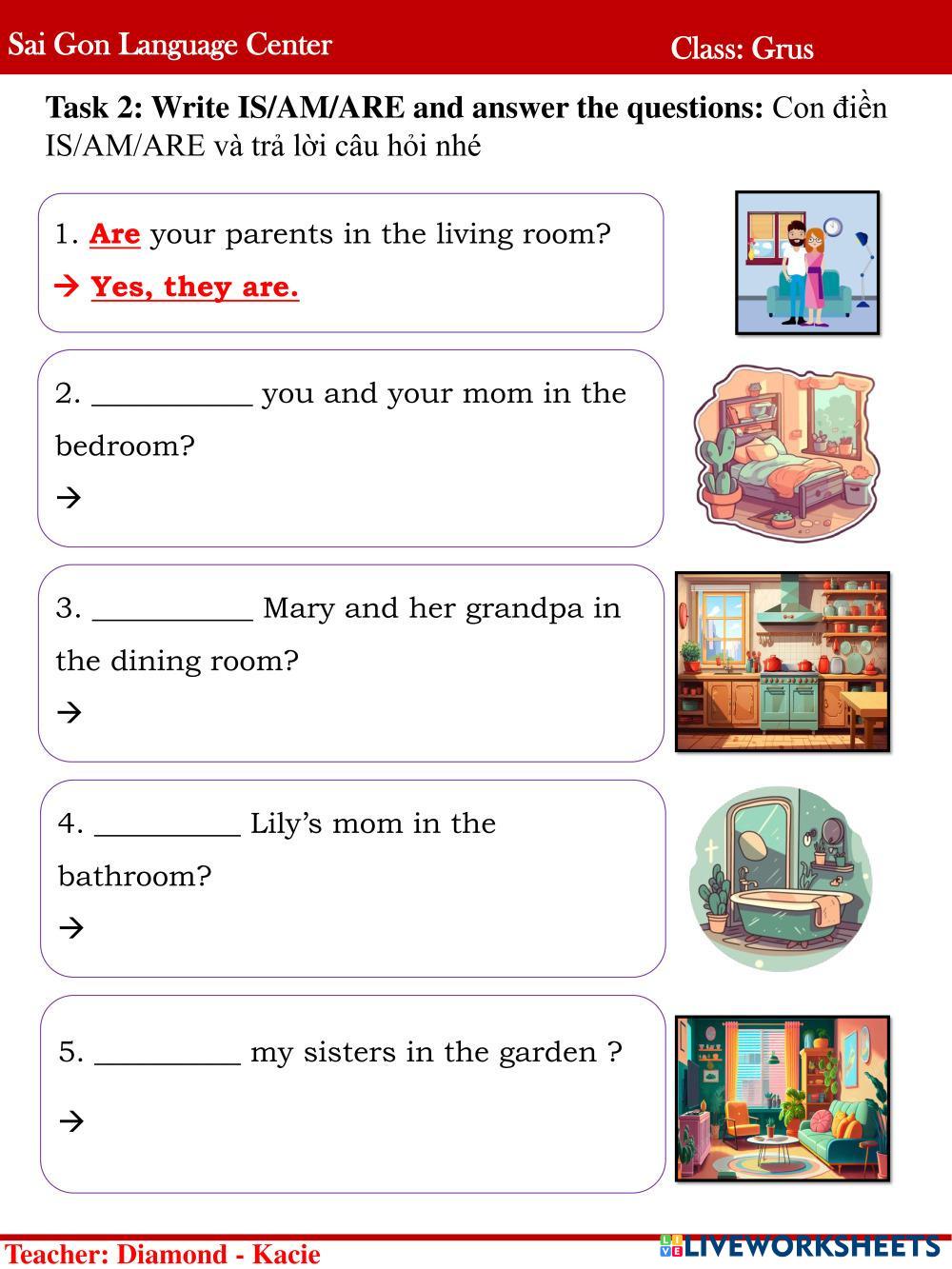 Sai Gon Language Center Class: Grus

Task 2: Write IS/AM/ARE and answer the questions: Con điền IS/AM/ARE và trả lời câu hỏi nhé

1. Are your parents in the living room?

→ Yes, they are.

2. ____ you and your mom in the bedroom?

→

3. ____ Mary and her grandpa in the dining room?

→

4. ____ Lily's mom in the bathroom?

→

5. ____ my sisters in the garden ?

→

Teacher: Diamond - Kacie

LIVEWORKSHEETS